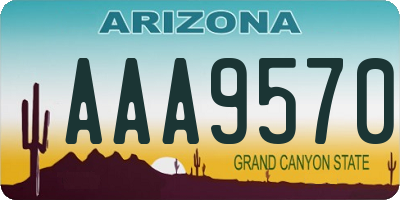 ARIZONA

AAA9570

GRAND CANYON STATE